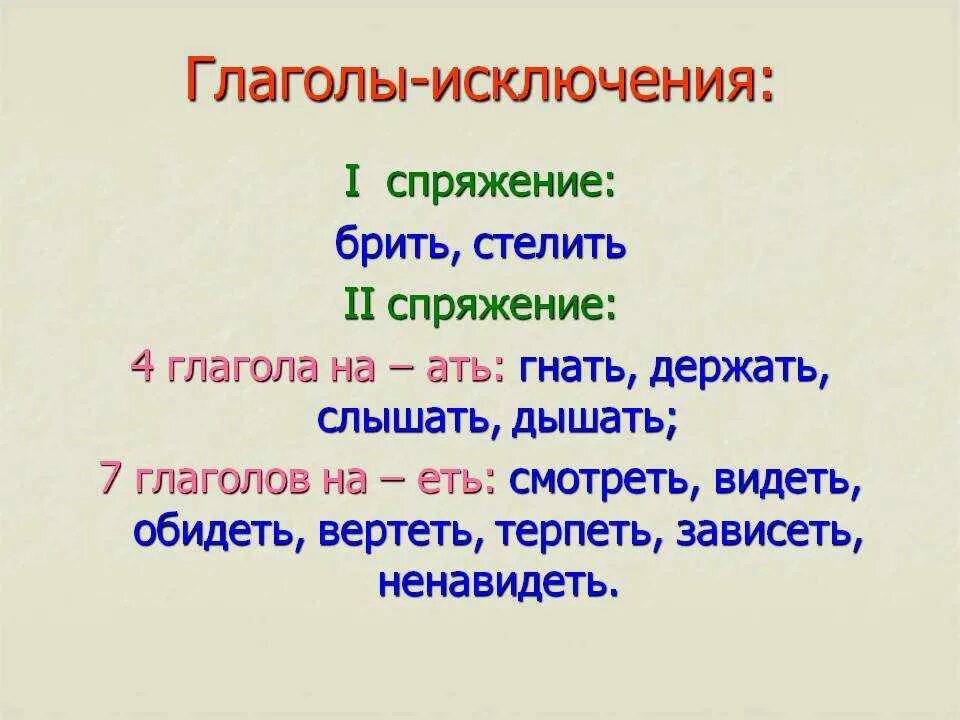 Глаголы-исключения:

I спряжение:

брить, стелить

II спряжение:

4 глагола на – ать: гнать, держать, слышать, дышать;

7 глаголов на – еть: смотреть, видеть, обидеть, вертеть, терпеть, зависеть, ненавидеть.